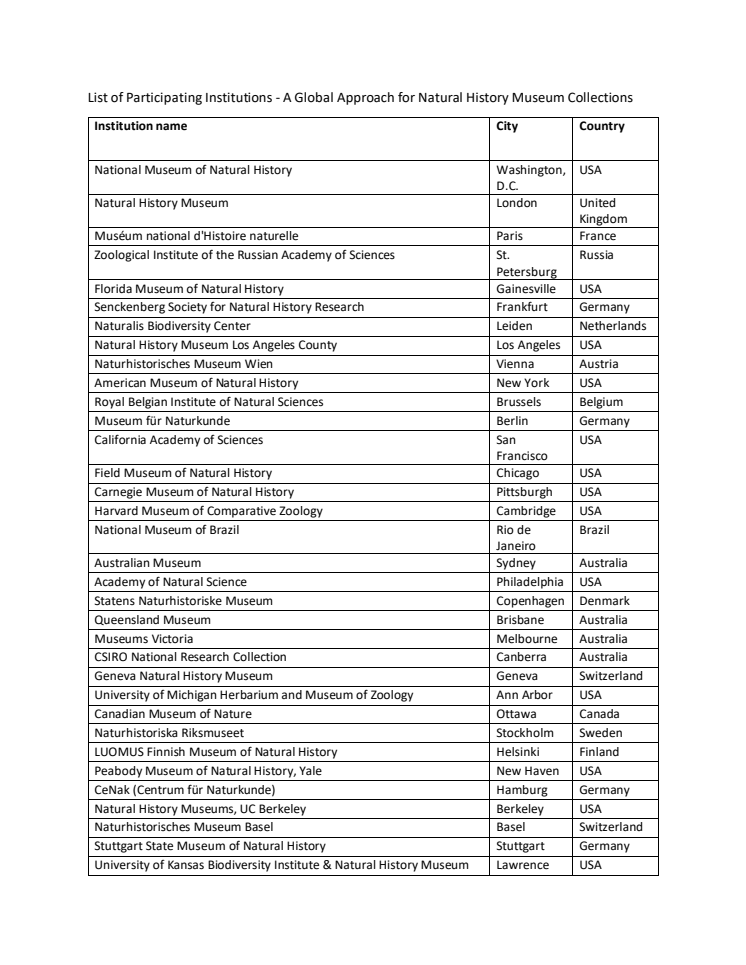 List of Participating Institutions - A Global Approach for Natural History Museum Collections

| Institution name | City | Country |
|---|---|---|
| National Museum of Natural History | Washington, D.C. | USA |
| Natural History Museum | London | United Kingdom |
| Muséum national d'Histoire naturelle | Paris | France |
| Zoological Institute of the Russian Academy of Sciences | St. Petersburg | Russia |
| Florida Museum of Natural History | Gainesville | USA |
| Senckenberg Society for Natural History Research | Frankfurt | Germany |
| Naturalis Biodiversity Center | Leiden | Netherlands |
| Natural History Museum Los Angeles County | Los Angeles | USA |
| Naturhistorisches Museum Wien | Vienna | Austria |
| American Museum of Natural History | New York | USA |
| Royal Belgian Institute of Natural Sciences | Brussels | Belgium |
| Museum für Naturkunde | Berlin | Germany |
| California Academy of Sciences | San Francisco | USA |
| Field Museum of Natural History | Chicago | USA |
| Carnegie Museum of Natural History | Pittsburgh | USA |
| Harvard Museum of Comparative Zoology | Cambridge | USA |
| National Museum of Brazil | Rio de Janeiro | Brazil |
| Australian Museum | Sydney | Australia |
| Academy of Natural Science | Philadelphia | USA |
| Statens Naturhistoriske Museum | Copenhagen | Denmark |
| Queensland Museum | Brisbane | Australia |
| Museums Victoria | Melbourne | Australia |
| CSIRO National Research Collection | Canberra | Australia |
| Geneva Natural History Museum | Geneva | Switzerland |
| University of Michigan Herbarium and Museum of Zoology | Ann Arbor | USA |
| Canadian Museum of Nature | Ottawa | Canada |
| Naturhistoriska Riksmuseet | Stockholm | Sweden |
| LUOMUS Finnish Museum of Natural History | Helsinki | Finland |
| Peabody Museum of Natural History, Yale | New Haven | USA |
| CeNak (Centrum für Naturkunde) | Hamburg | Germany |
| Natural History Museums, UC Berkeley | Berkeley | USA |
| Naturhistorisches Museum Basel | Basel | Switzerland |
| Stuttgart State Museum of Natural History | Stuttgart | Germany |
| University of Kansas Biodiversity Institute & Natural History Museum | Lawrence | USA |